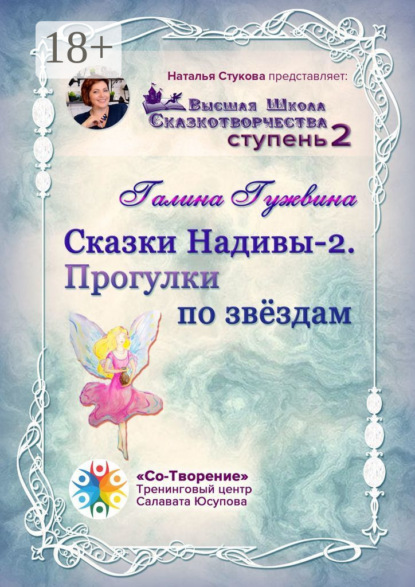 18+

Наталья Стукова представляет:

Высшая Школа Сказкотворчества ступень 2

Галина Гужвина

Сказки Надивы-2. Прогулки по звёздам

«Со-Творение»
Тренинговый центр
Салавата Юсупова